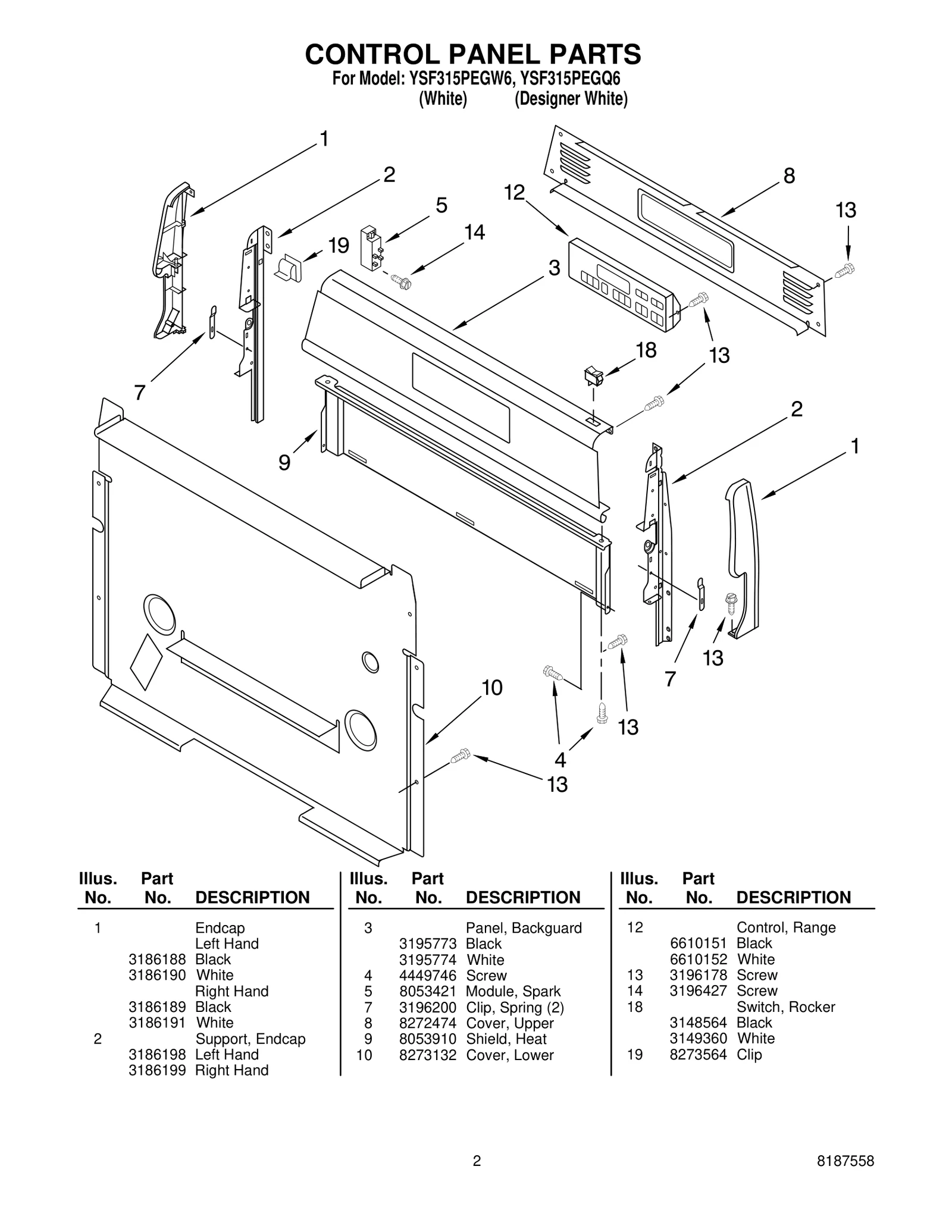 CONTROL PANEL PARTS
For Model: YSF315PEGW6, YSF315PEGQ6
(White) (Designer White)

1
2
5
12
8
13
19
14
3
13
18
13
7
2
1
9
7
13
10
13
4
13

| Illus. No. | Part No. | DESCRIPTION |
|---|---|---|
| 1 | | Endcap |
| | | Left Hand |
| | 3186188 | Black |
| | 3186190 | White |
| | | Right Hand |
| | 3186189 | Black |
| | 3186191 | White |
| 2 | | Support, Endcap |
| | 3186198 | Left Hand |
| | 3186199 | Right Hand |

| Illus. No. | Part No. | DESCRIPTION |
|---|---|---|
| 3 | | Panel, Backguard |
| | 3195773 | Black |
| | 3195774 | White |
| 4 | 4449746 | Screw |
| 5 | 8053421 | Module, Spark |
| 7 | 3196200 | Clip, Spring (2) |
| 8 | 8272474 | Cover, Upper |
| 9 | 8053910 | Shield, Heat |
| 10 | 8273132 | Cover, Lower |

| Illus. No. | Part No. | DESCRIPTION |
|---|---|---|
| 12 | | Control, Range |
| | 6610151 | Black |
| | 6610152 | White |
| 13 | 3196178 | Screw |
| 14 | 3196427 | Screw |
| 18 | | Switch, Rocker |
| | 3148564 | Black |
| | 3149360 | White |
| 19 | 8273564 | Clip |

2
8187558